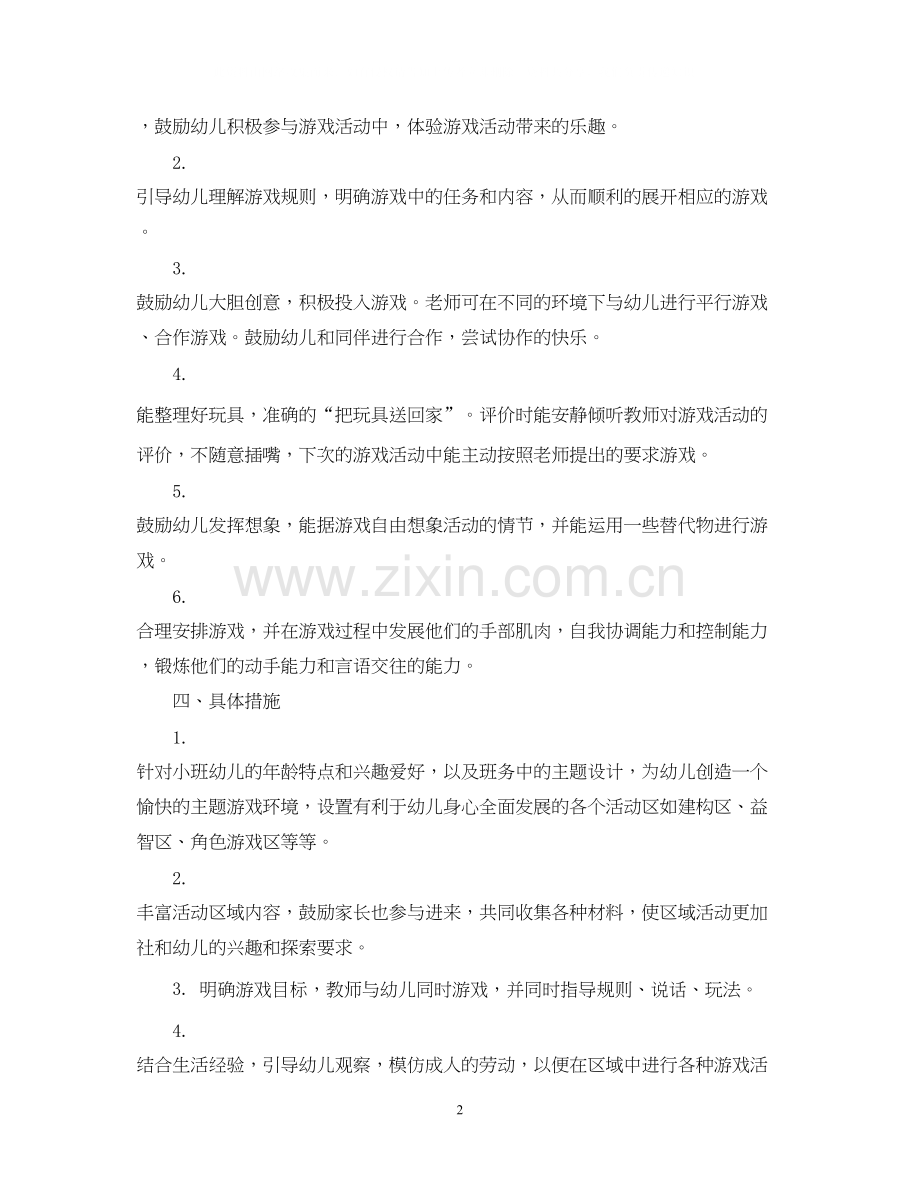 ，鼓励幼儿积极参与游戏活动中，体验游戏活动带来的乐趣。

2.

引导幼儿理解游戏规则，明确游戏中的任务和内容，从而顺利的展开相应的游戏。

3.

鼓励幼儿大胆创意，积极投入游戏。老师可在不同的环境下与幼儿进行平行游戏、合作游戏。鼓励幼儿和同伴进行合作，尝试协作的快乐。

4.

能整理好玩具，准确的“把玩具送回家”。评价时能安静倾听教师对游戏活动的评价，不随意插嘴，下次的游戏活动中能主动按照老师提出的要求游戏。

5.

鼓励幼儿发挥想象，能据游戏自由想象活动的情节，并能运用一些替代物进行游戏。

6.

合理安排游戏，并在游戏过程中发展他们的手部肌肉，自我协调能力和控制能力，锻炼他们的动手能力和言语交往的能力。

四、具体措施

1.

针对小班幼儿的年龄特点和兴趣爱好，以及班务中的主题设计，为幼儿创造一个愉快的主题游戏环境，设置有利于幼儿身心全面发展的各个活动区如建构区、益智区、角色游戏区等等。

2.

丰富活动区域内容，鼓励家长也参与进来，共同收集各种材料，使区域活动更加社和幼儿的兴趣和探索要求。

3. 明确游戏目标，教师与幼儿同时游戏，并同时指导规则、说话、玩法。

4.

结合生活经验，引导幼儿观察，模仿成人的劳动，以便在区域中进行各种游戏活

2

www.zixin.com.cn